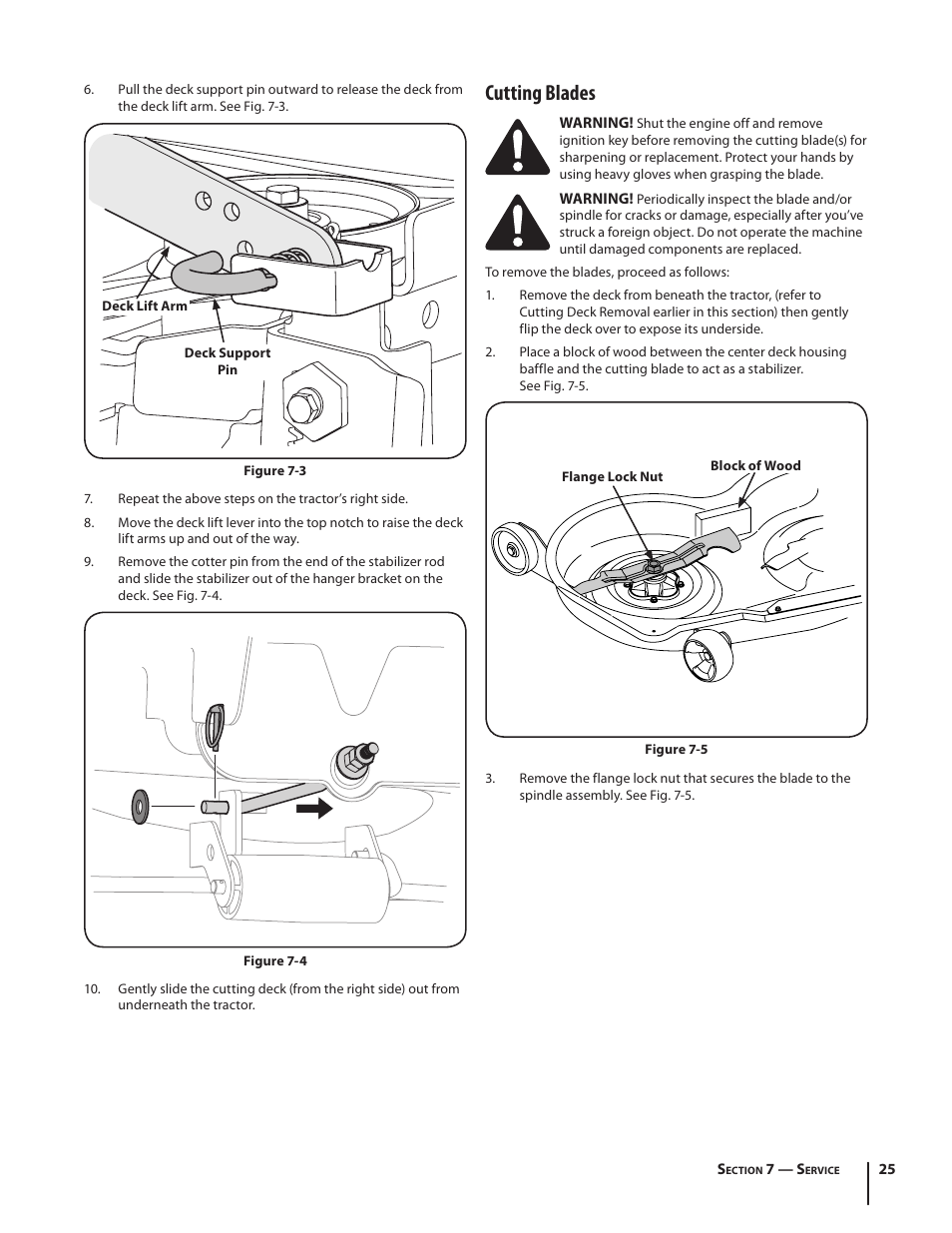 6. Pull the deck support pin outward to release the deck from the deck lift arm. See Fig. 7-3.

Deck Lift Arm

Deck Support Pin

Figure 7-3

7. Repeat the above steps on the tractor's right side.

8. Move the deck lift lever into the top notch to raise the deck lift arms up and out of the way.

9. Remove the cotter pin from the end of the stabilizer rod and slide the stabilizer out of the hanger bracket on the deck. See Fig. 7-4.

Figure 7-4

10. Gently slide the cutting deck (from the right side) out from underneath the tractor.

Cutting Blades

WARNING! Shut the engine off and remove ignition key before removing the cutting blade(s) for sharpening or replacement. Protect your hands by using heavy gloves when grasping the blade.

WARNING! Periodically inspect the blade and/or spindle for cracks or damage, especially after you've struck a foreign object. Do not operate the machine until damaged components are replaced.

To remove the blades, proceed as follows:

1. Remove the deck from beneath the tractor, (refer to Cutting Deck Removal earlier in this section) then gently flip the deck over to expose its underside.

2. Place a block of wood between the center deck housing baffle and the cutting blade to act as a stabilizer. See Fig. 7-5.

Flange Lock Nut

Block of Wood

Figure 7-5

3. Remove the flange lock nut that secures the blade to the spindle assembly. See Fig. 7-5.

Section 7 — Service

25